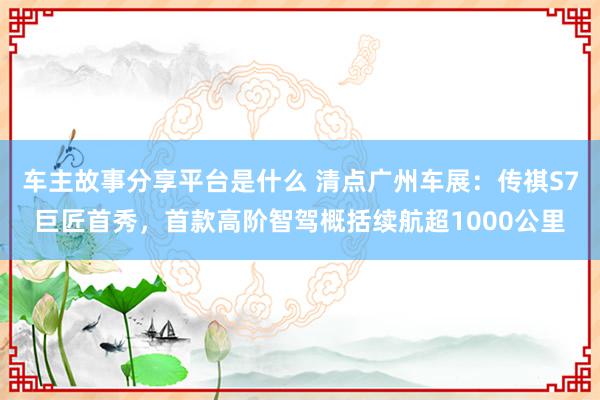 车主故事分享平台是什么 清点广州车展：传祺S7巨匠首秀，首款高阶智驾概括续航超1000公里